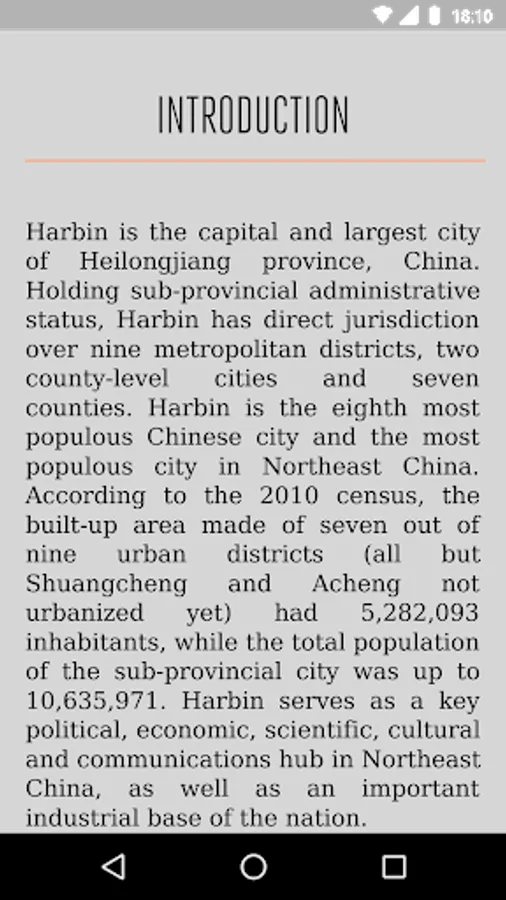 18:10

INTRODUCTION

Harbin is the capital and largest city of Heilongjiang province, China. Holding sub-provincial administrative status, Harbin has direct jurisdiction over nine metropolitan districts, two county-level cities and seven counties. Harbin is the eighth most populous Chinese city and the most populous city in Northeast China. According to the 2010 census, the built-up area made of seven out of nine urban districts (all but Shuangcheng and Acheng not urbanized yet) had 5,282,093 inhabitants, while the total population of the sub-provincial city was up to 10,635,971. Harbin serves as a key political, economic, scientific, cultural and communications hub in Northeast China, as well as an important industrial base of the nation.